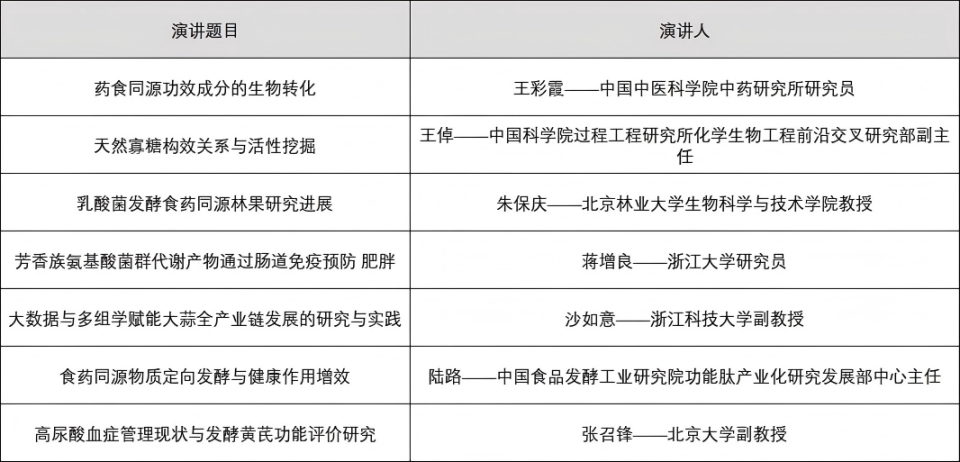 | 演讲题目 | 演讲人 |
|---|---|
| 药食同源功效成分的生物转化 | 王彩霞——中国中医科学院中药研究所研究员 |
| 天然寡糖构效关系与活性挖掘 | 王倬——中国科学院过程工程研究所化学生物工程前沿交叉研究部副主任 |
| 乳酸菌发酵食药同源林果研究进展 | 朱保庆——北京林业大学生物科学与技术学院教授 |
| 芳香族氨基酸菌群代谢产物通过肠道免疫预防 肥胖 | 蒋增良——浙江大学研究员 |
| 大数据与多组学赋能大蒜全产业链发展的研究与实践 | 沙如意——浙江科技大学副教授 |
| 食药同源物质定向发酵与健康作用增效 | 陆路——中国食品发酵工业研究院功能肽产业化研究发展部中心主任 |
| 高尿酸血症管理现状与发酵黄芪功能评价研究 | 张召锋——北京大学副教授 |